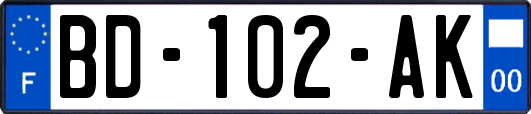 F

BD-102-AK

00